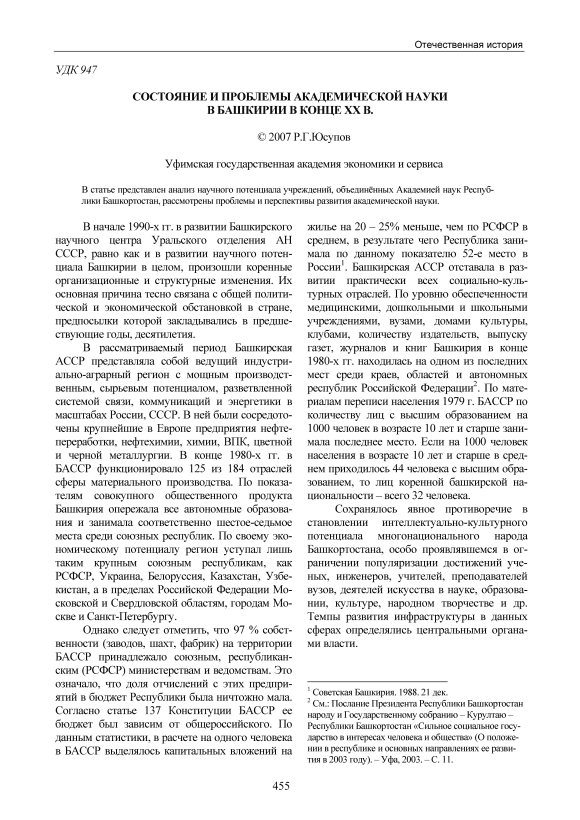 Отечественная история

УДК 947

СОСТОЯНИЕ И ПРОБЛЕМЫ АКАДЕМИЧЕСКОЙ НАУКИ В БАШКИРИИ В КОНЦЕ XX В.

© 2007 Р.Г.Юсупов

Уфимская государственная академия экономики и сервиса

В статье представлен анализ научного потенциала учреждений, объединённых Академией наук Республики Башкортостан, рассмотрены проблемы и перспективы развития академической науки.

В начале 1990-х гг. в развитии Башкирского научного центра Уральского отделения АН СССР, равно как и в развитии научного потенциала Башкирии в целом, произошли коренные организационные и структурные изменения. Их основная причина тесно связана с общей политической и экономической обстановкой в стране, предпосылки которой закладывались в предшествующие годы, десятилетия.

В рассматриваемый период Башкирская АССР представляла собой ведущий индустриально-аграрный регион с мощным производственным, сырьевым потенциалом, разветвленной системой связи, коммуникаций и энергетики в масштабах России, СССР. В ней были сосредоточены крупнейшие в Европе предприятия нефтепереработки, нефтехимии, химии, ВПК, цветной и черной металлургии. В конце 1980-х гг. в БАССР функционировало 125 из 184 отраслей сферы материального производства. По показателям совокупного общественного продукта Башкирия опережала все автономные образования и занимала соответственно шестое-седьмое места среди союзных республик. По своему экономическому потенциалу регион уступал лишь таким крупным союзным республикам, как РСФСР, Украина, Белоруссия, Казахстан, Узбекистан, а в пределах Российской Федерации Московской и Свердловской областям, городам Москве и Санкт-Петербургу.

Однако следует отметить, что 97 % собственности (заводов, шахт, фабрик) на территории БАССР принадлежало союзным, республиканским (РСФСР) министерствам и ведомствам. Это означало, что доля отчислений с этих предприятий в бюджет Республики была ничтожно мала. Согласно статье 137 Конституции БАССР ее бюджет был зависим от общероссийского. По данным статистики, в расчете на одного человека в БАССР выделялось капитальных вложений на жилье на 20 – 25% меньше, чем по РСФСР в среднем, в результате чего Республика занимала по данному показателю 52-е место в России$^1$. Башкирская АССР отставала в развитии практически всех социально-культурных отраслей. По уровню обеспеченности медицинскими, дошкольными и школьными учреждениями, вузами, домами культуры, клубами, количеству издательств, выпуску газет, журналов и книг Башкирия в конце 1980-х гг. находилась на одном из последних мест среди краев, областей и автономных республик Российской Федерации$^2$. По материалам переписи населения 1979 г. БАССР по количеству лиц с высшим образованием на 1000 человек в возрасте 10 лет и старше занимала последнее место. Если на 1000 человек населения в возрасте 10 лет и старше в среднем приходилось 44 человека с высшим образованием, то лиц коренной башкирской национальности – всего 32 человека.

Сохранялось явное противоречие в становлении интеллектуально-культурного потенциала многонационального народа Башкортостана, особо проявлявшемся в ограничении популяризации достижений ученых, инженеров, учителей, преподавателей вузов, деятелей искусства в науке, образовании, культуре, народном творчестве и др. Темпы развития инфраструктуры в данных сферах определялись центральными органами власти.

$^1$ Советская Башкирия. 1988. 21 дек.
$^2$ См.: Послание Президента Республики Башкортостан народу и Государственному собранию – Курултаю – Республики Башкортостан «Сильное социальное государство в интересах человека и общества» (О положении в республике и основных направлениях ее развития в 2003 году). – Уфа, 2003. – С. 11.

455